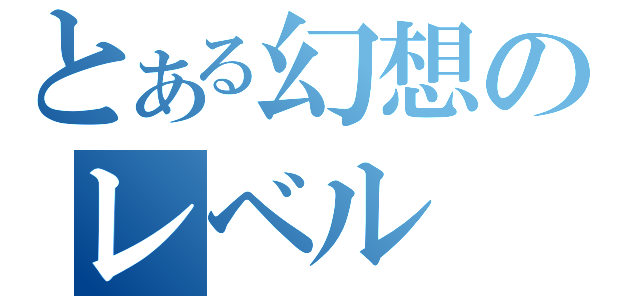 とある幻想の
レベル